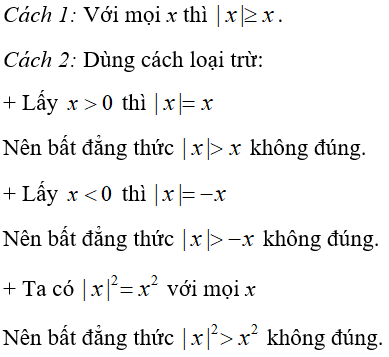 Cách 1: Với mọi $x$ thì $|x| \geq x$.

Cách 2: Dùng cách loại trừ:

+ Lấy $x > 0$ thì $|x| = x$

Nên bất đẳng thức $|x| > x$ không đúng.

+ Lấy $x < 0$ thì $|x| = -x$

Nên bất đẳng thức $|x| > -x$ không đúng.

+ Ta có $|x|^2 = x^2$ với mọi $x$

Nên bất đẳng thức $|x|^2 > x^2$ không đúng.